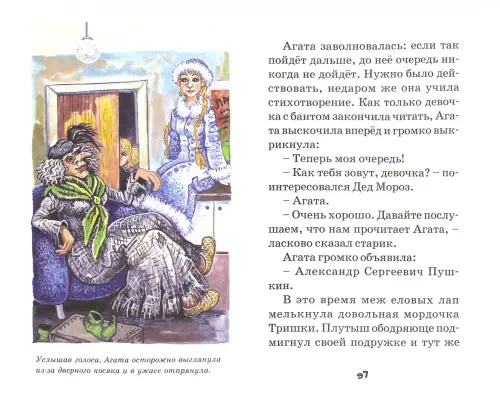 Услышав голоса, Агата осторожно выглянула из-за дверного косяка и в ужасе отпрянула.

Агата заволновалась: если так пойдёт дальше, до неё очередь никогда не дойдёт. Нужно было действовать, недаром же она учила стихотворение. Как только девочка с бантом закончила читать, Агата выскочила вперёд и громко выкрикнула:

– Теперь моя очередь!

– Как тебя зовут, девочка? – поинтересовался Дед Мороз.

– Агата.

– Очень хорошо. Давайте послушаем, что нам прочитает Агата, – ласково сказал старик.

Агата громко объявила:

– Александр Сергеевич Пушкин.

В это время меж еловых лап мелькнула довольная мордочка Тришки. Плутыш ободряюще подмигнул своей подружке и тут же

97